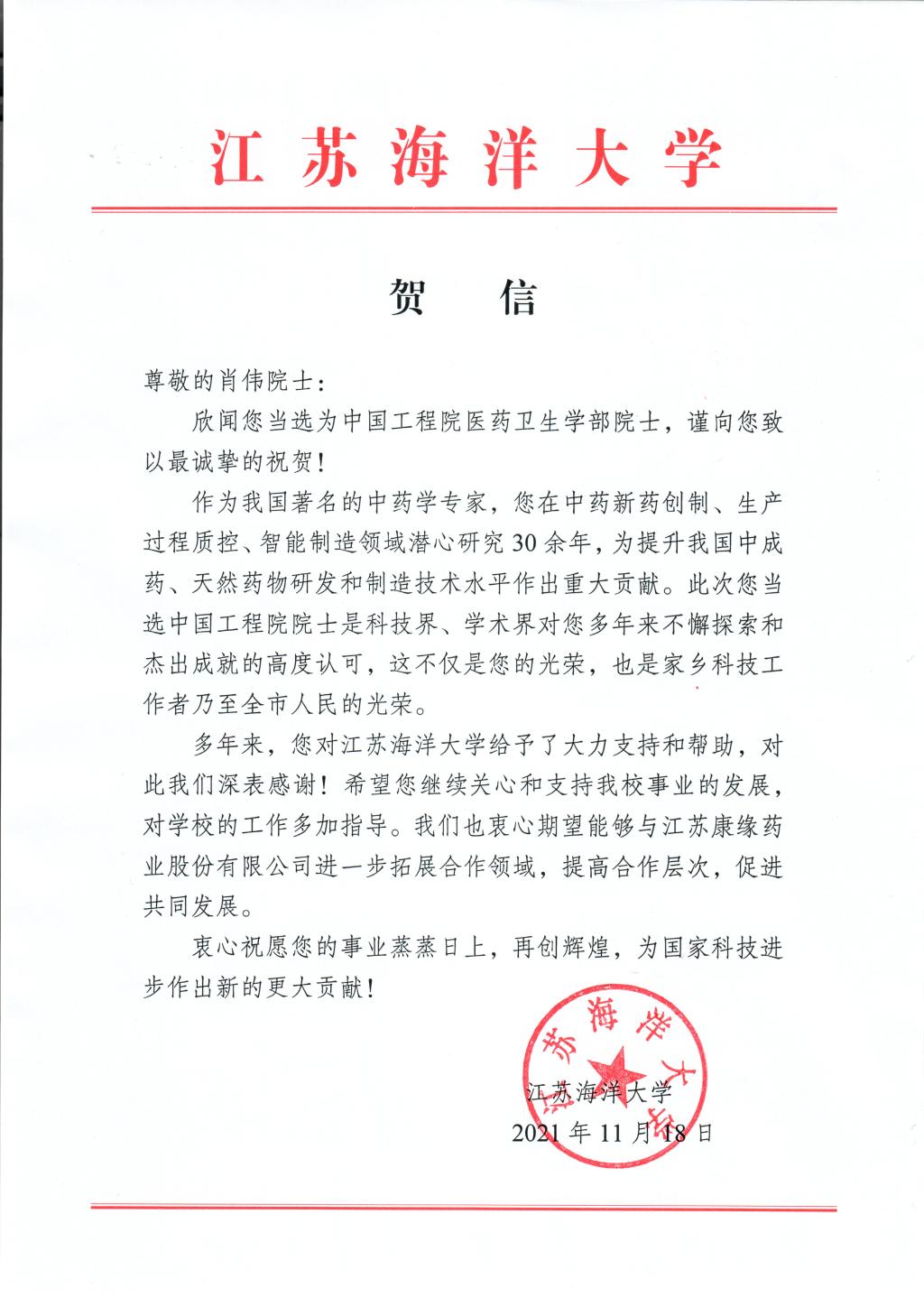 江苏海洋大学

贺　信

尊敬的肖伟院士：

欣闻您当选为中国工程院医药卫生学部院士，谨向您致以最诚挚的祝贺！

作为我国著名的中药学专家，您在中药新药创制、生产过程质控、智能制造领域潜心研究30余年，为提升我国中成药、天然药物研发和制造技术水平作出重大贡献。此次您当选中国工程院院士是科技界、学术界对您多年来不懈探索和杰出成就的高度认可，这不仅是您的光荣，也是家乡科技工作者乃至全市人民的光荣。

多年来，您对江苏海洋大学给予了大力支持和帮助，对此我们深表感谢！希望您继续关心和支持我校事业的发展，对学校的工作多加指导。我们也衷心期望能够与江苏康缘药业股份有限公司进一步拓展合作领域，提高合作层次，促进共同发展。

衷心祝愿您的事业蒸蒸日上，再创辉煌，为国家科技进步作出新的更大贡献！

江苏海洋大学
江苏海洋大学
2021年11月18日